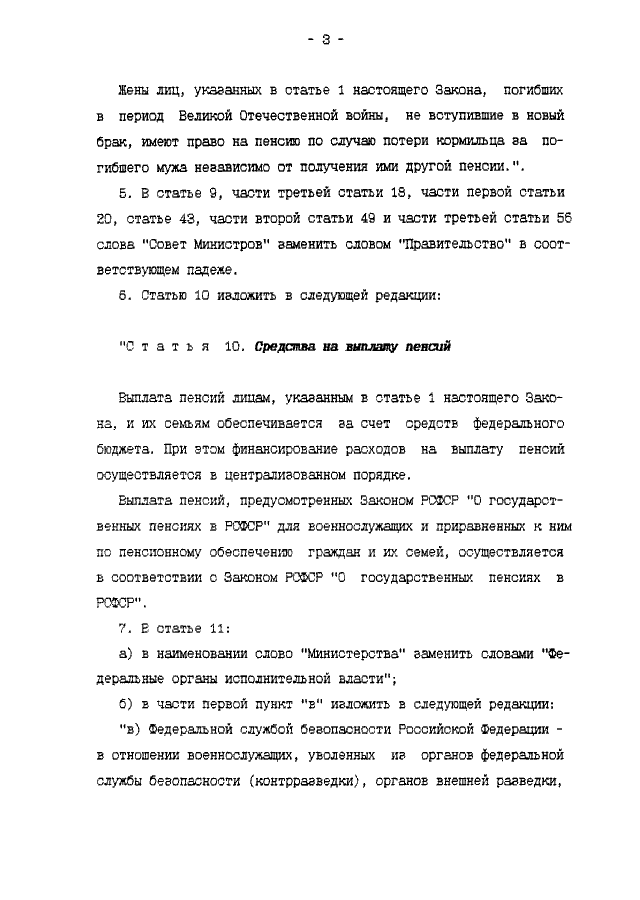 - 3 -

Жены лиц, указанных в статье 1 настоящего Закона, погибших в период Великой Отечественной войны, не вступившие в новый брак, имеют право на пенсию по случаю потери кормильца за погибшего мужа независимо от получения ими другой пенсии.".

5. В статье 9, части третьей статьи 18, части первой статьи 20, статье 43, части второй статьи 49 и части третьей статьи 56 слова "Совет Министров" заменить словом "Правительство" в соответствующем падеже.

6. Статью 10 изложить в следующей редакции:

"С т а т ь я 10. Средства на выплату пенсий

Выплата пенсий лицам, указанным в статье 1 настоящего Закона, и их семьям обеспечивается за счет средств федерального бюджета. При этом финансирование расходов на выплату пенсий осуществляется в централизованном порядке.

Выплата пенсий, предусмотренных Законом РСФСР "О государственных пенсиях в РСФСР" для военнослужащих и приравненных к ним по пенсионному обеспечению граждан и их семей, осуществляется в соответствии с Законом РСФСР "О государственных пенсиях в РСФСР".

7. В статье 11:

а) в наименовании слово "Министерства" заменить словами "Федеральные органы исполнительной власти";

б) в части первой пункт "в" изложить в следующей редакции:

"в) Федеральной службой безопасности Российской Федерации - в отношении военнослужащих, уволенных из органов федеральной службы безопасности (контрразведки), органов внешней разведки,